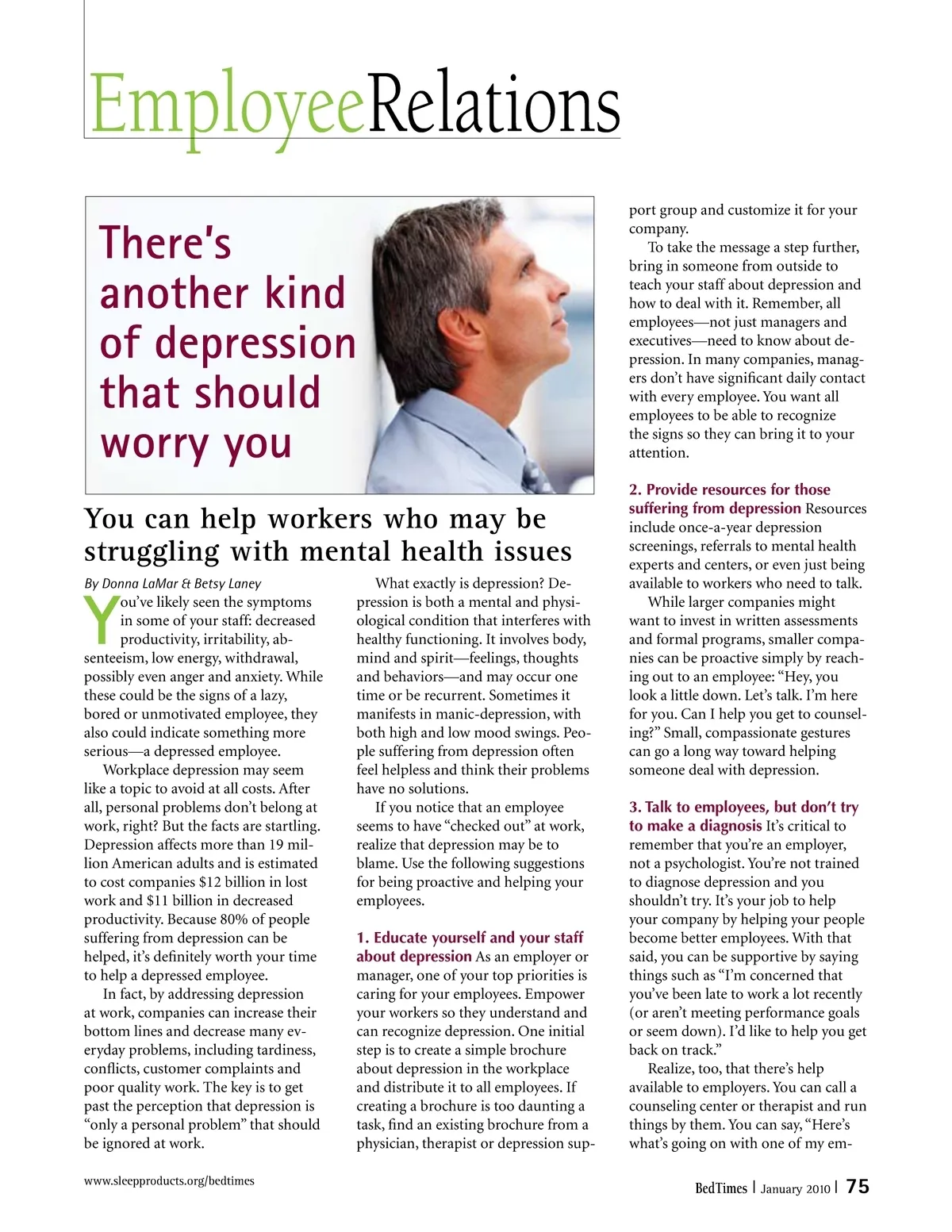 EmployeeRelations

There's another kind of depression that should worry you

You can help workers who may be struggling with mental health issues

By Donna LaMar & Betsy Laney

You've likely seen the symptoms in some of your staff: decreased productivity, irritability, absenteeism, low energy, withdrawal, possibly even anger and anxiety. While these could be the signs of a lazy, bored or unmotivated employee, they also could indicate something more serious—a depressed employee.

Workplace depression may seem like a topic to avoid at all costs. After all, personal problems don't belong at work, right? But the facts are startling. Depression affects more than 19 million American adults and is estimated to cost companies $12 billion in lost work and $11 billion in decreased productivity. Because 80% of people suffering from depression can be helped, it's definitely worth your time to help a depressed employee.

In fact, by addressing depression at work, companies can increase their bottom lines and decrease many everyday problems, including tardiness, conflicts, customer complaints and poor quality work. The key is to get past the perception that depression is "only a personal problem" that should be ignored at work.

What exactly is depression? Depression is both a mental and physiological condition that interferes with healthy functioning. It involves body, mind and spirit—feelings, thoughts and behaviors—and may occur one time or be recurrent. Sometimes it manifests in manic-depression, with both high and low mood swings. People suffering from depression often feel helpless and think their problems have no solutions.

If you notice that an employee seems to have "checked out" at work, realize that depression may be to blame. Use the following suggestions for being proactive and helping your employees.

1. Educate yourself and your staff about depression As an employer or manager, one of your top priorities is caring for your employees. Empower your workers so they understand and can recognize depression. One initial step is to create a simple brochure about depression in the workplace and distribute it to all employees. If creating a brochure is too daunting a task, find an existing brochure from a physician, therapist or depression support group and customize it for your company.

To take the message a step further, bring in someone from outside to teach your staff about depression and how to deal with it. Remember, all employees—not just managers and executives—need to know about depression. In many companies, managers don't have significant daily contact with every employee. You want all employees to be able to recognize the signs so they can bring it to your attention.

2. Provide resources for those suffering from depression Resources include once-a-year depression screenings, referrals to mental health experts and centers, or even just being available to workers who need to talk.

While larger companies might want to invest in written assessments and formal programs, smaller companies can be proactive simply by reaching out to an employee: "Hey, you look a little down. Let's talk. I'm here for you. Can I help you get to counseling?" Small, compassionate gestures can go a long way toward helping someone deal with depression.

3. Talk to employees, but don't try to make a diagnosis It's critical to remember that you're an employer, not a psychologist. You're not trained to diagnose depression and you shouldn't try. It's your job to help your company by helping your people become better employees. With that said, you can be supportive by saying things such as "I'm concerned that you've been late to work a lot recently (or aren't meeting performance goals or seem down). I'd like to help you get back on track."

Realize, too, that there's help available to employers. You can call a counseling center or therapist and run things by them. You can say, "Here's what's going on with one of my em-

www.sleepproducts.org/bedtimes

BedTimes | January 2010 | 75